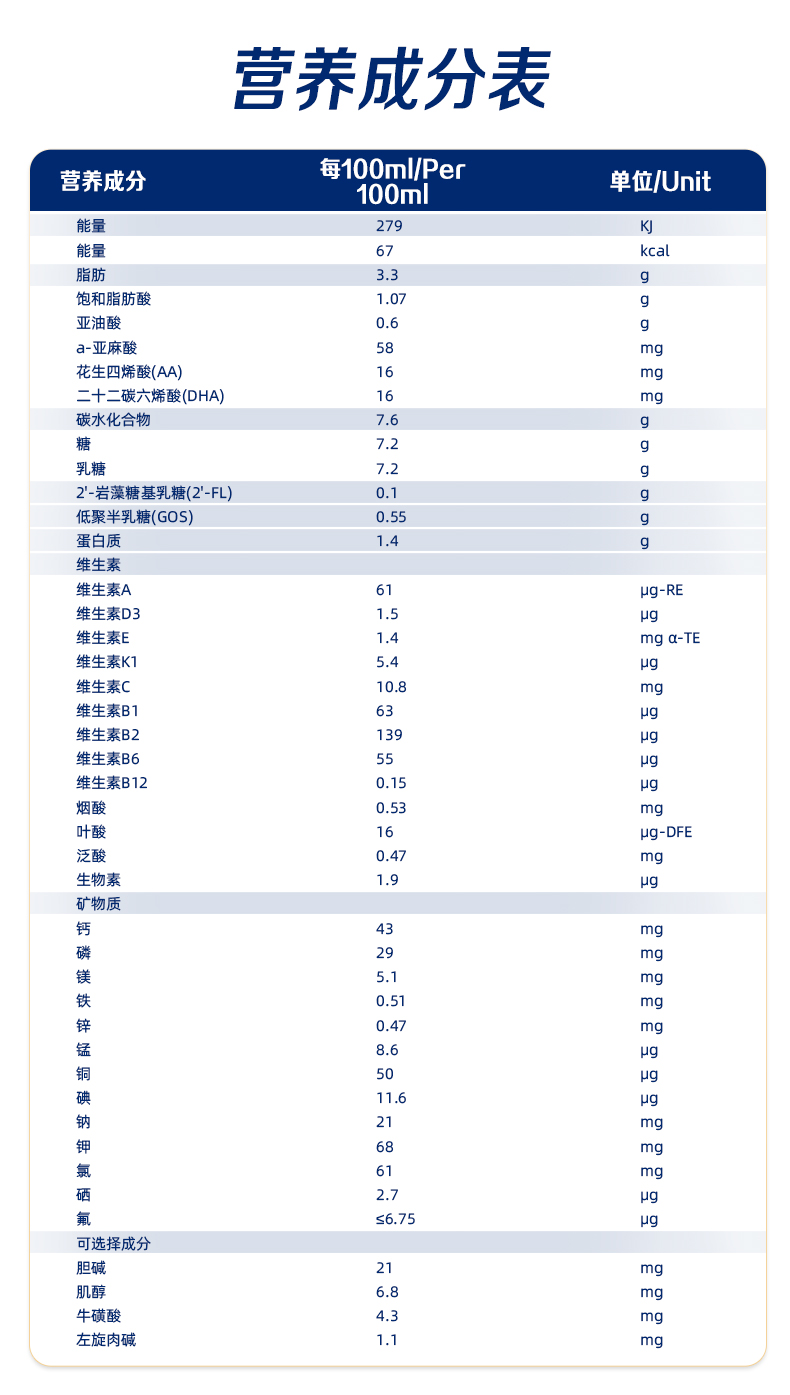 营养成分表

| 营养成分 | 每100ml/Per 100ml | 单位/Unit |
|---|---|---|
| 能量 | 279 | KJ |
| 能量 | 67 | kcal |
| 脂肪 | 3.3 | g |
| 饱和脂肪酸 | 1.07 | g |
| 亚油酸 | 0.6 | g |
| a-亚麻酸 | 58 | mg |
| 花生四烯酸(AA) | 16 | mg |
| 二十二碳六烯酸(DHA) | 16 | mg |
| 碳水化合物 | 7.6 | g |
| 糖 | 7.2 | g |
| 乳糖 | 7.2 | g |
| 2'-岩藻糖基乳糖(2'-FL) | 0.1 | g |
| 低聚半乳糖(GOS) | 0.55 | g |
| 蛋白质 | 1.4 | g |
| 维生素 | | |
| 维生素A | 61 | μg-RE |
| 维生素D3 | 1.5 | μg |
| 维生素E | 1.4 | mg α-TE |
| 维生素K1 | 5.4 | μg |
| 维生素C | 10.8 | mg |
| 维生素B1 | 63 | μg |
| 维生素B2 | 139 | μg |
| 维生素B6 | 55 | μg |
| 维生素B12 | 0.15 | μg |
| 烟酸 | 0.53 | mg |
| 叶酸 | 16 | μg-DFE |
| 泛酸 | 0.47 | mg |
| 生物素 | 1.9 | μg |
| 矿物质 | | |
| 钙 | 43 | mg |
| 磷 | 29 | mg |
| 镁 | 5.1 | mg |
| 铁 | 0.51 | mg |
| 锌 | 0.47 | mg |
| 锰 | 8.6 | μg |
| 铜 | 50 | μg |
| 碘 | 11.6 | μg |
| 钠 | 21 | mg |
| 钾 | 68 | mg |
| 氯 | 61 | mg |
| 硒 | 2.7 | μg |
| 氟 | ≤6.75 | μg |
| 可选择成分 | | |
| 胆碱 | 21 | mg |
| 肌醇 | 6.8 | mg |
| 牛磺酸 | 4.3 | mg |
| 左旋肉碱 | 1.1 | mg |